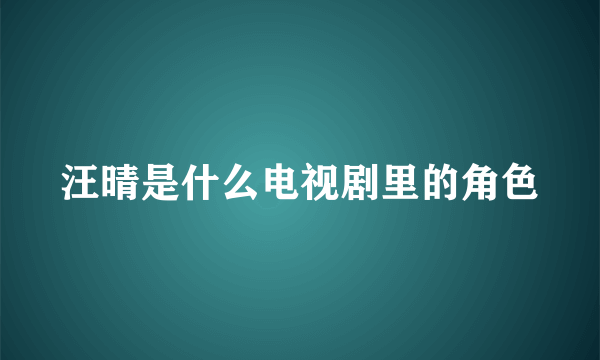 汪晴是什么电视剧里的角色